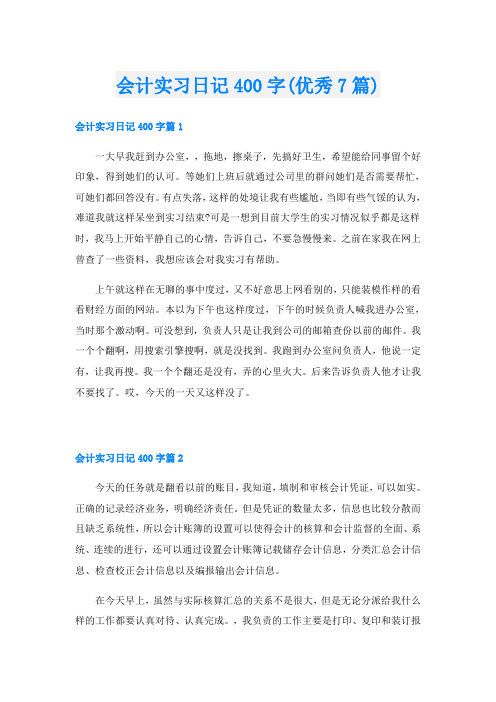 会计实习日记400字(优秀7篇)

会计实习日记400字篇1

一大早我赶到办公室，，拖地，擦桌子，先搞好卫生，希望能给同事留个好印象，得到她们的认可。等她们上班后就通过公司里的群问她们是否需要帮忙，可她们都回答没有。有点失落，这样的处境让我有些尴尬，当即有些气馁的认为，难道我就这样呆坐到实习结束?可是一想到目前大学生的实习情况似乎都是这样时，我马上开始平静自己的心情，告诉自己，不要急慢慢来。之前在家我在网上曾查了一些资料，我想应该会对我实习有帮助。

上午就这样在无聊的事中度过，又不好意思上网看别的，只能装模作样的看看财经方面的网站。本以为下午也这样度过，下午的时候负责人喊我进办公室，当时那个激动啊。可没想到，负责人只是让我到公司的邮箱查份以前的邮件。我一个个翻啊，用搜索引擎搜啊，就是没找到。我跑到办公室问负责人，他说一定有，让我再搜。我一个个翻还是没有，弄的心里火大。后来告诉负责人他才让我不要找了。哎，今天的一天又这样没了。

会计实习日记400字篇2

今天的任务就是翻看以前的账目，我知道，填制和审核会计凭证，可以如实。正确的记录经济业务，明确经济责任。但是凭证的数量太多，信息也比较分散而且缺乏系统性，所以会计账簿的设置可以使得会计的核算和会计监督的全面、系统、连续的进行，还可以通过设置会计账簿记载储存会计信息，分类汇总会计信息、检查校正会计信息以及编报输出会计信息。

在今天早上，虽然与实际核算汇总的关系不是很大，但是无论分派给我什么样的工作都要认真对待、认真完成。，我负责的工作主要是打印、复印和装订报